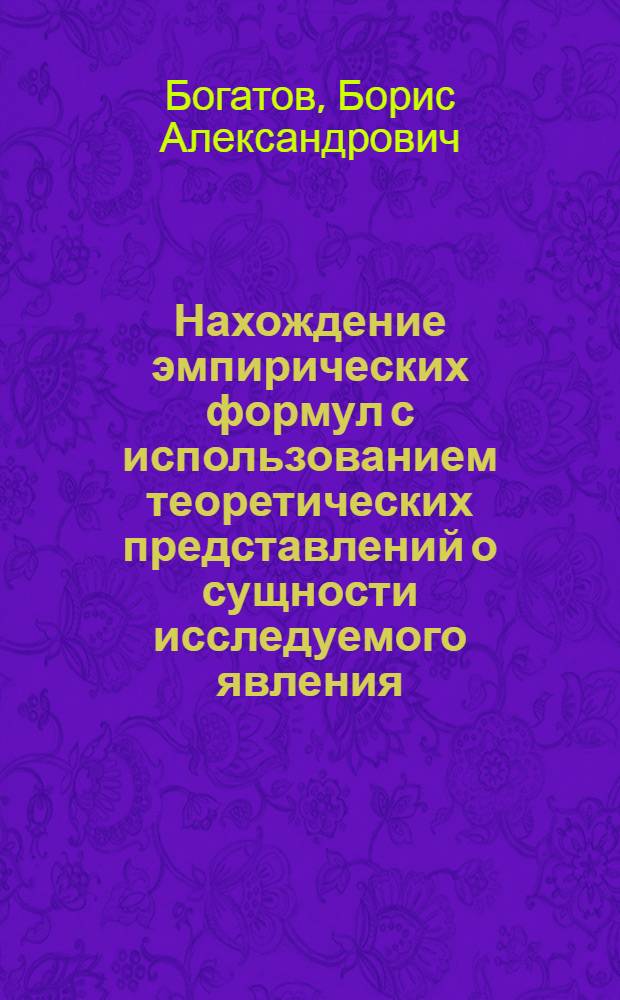 Богатов, Борис Александрович

Нахождение эмпирических формул с использованием теоретических представлений о сущности исследуемого явления